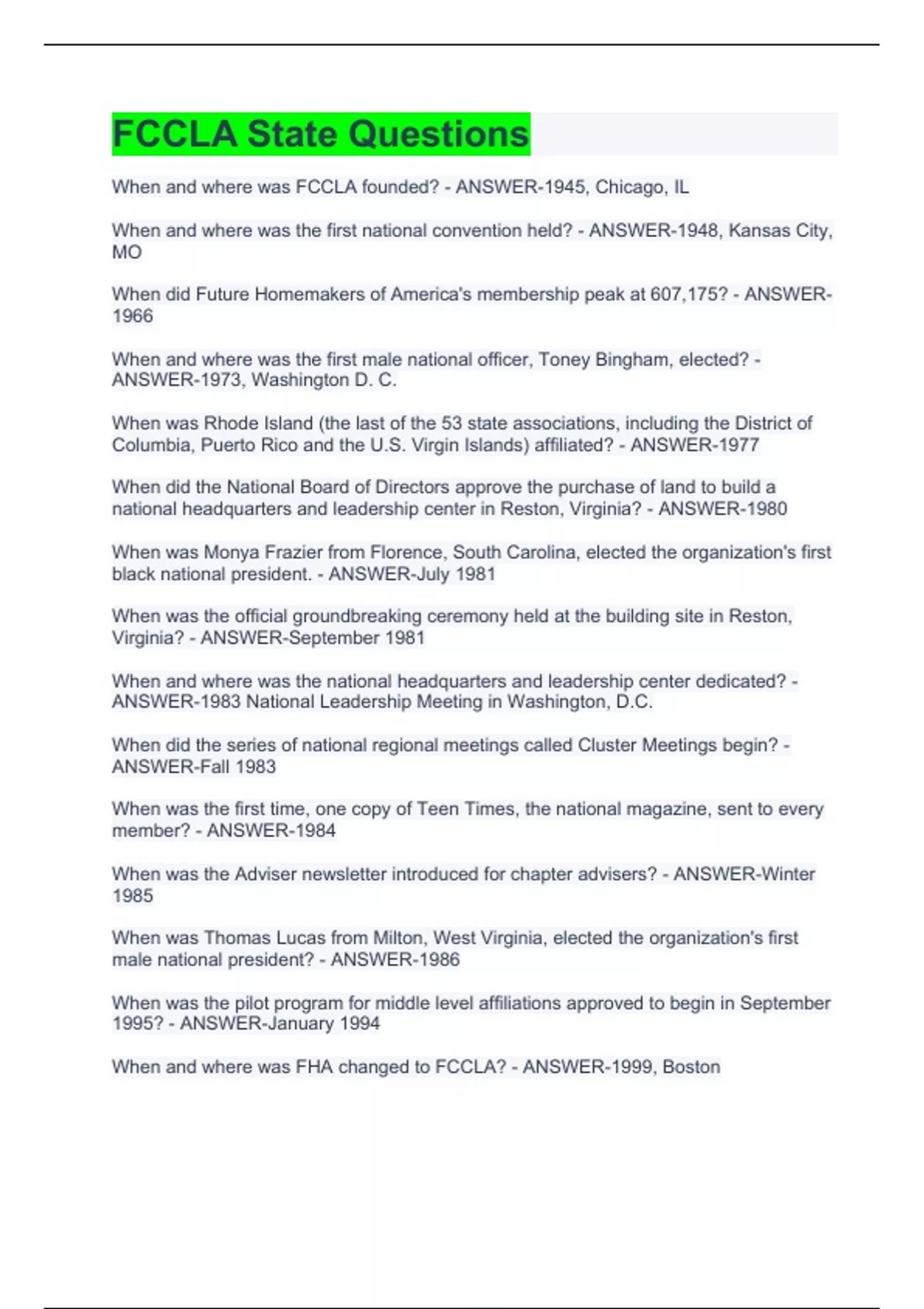 FCCLA State Questions

When and where was FCCLA founded? - ANSWER-1945, Chicago, IL

When and where was the first national convention held? - ANSWER-1948, Kansas City, MO

When did Future Homemakers of America's membership peak at 607,175? - ANSWER-1966

When and where was the first male national officer, Toney Bingham, elected? - ANSWER-1973, Washington D. C.

When was Rhode Island (the last of the 53 state associations, including the District of Columbia, Puerto Rico and the U.S. Virgin Islands) affiliated? - ANSWER-1977

When did the National Board of Directors approve the purchase of land to build a national headquarters and leadership center in Reston, Virginia? - ANSWER-1980

When was Monya Frazier from Florence, South Carolina, elected the organization's first black national president. - ANSWER-July 1981

When was the official groundbreaking ceremony held at the building site in Reston, Virginia? - ANSWER-September 1981

When and where was the national headquarters and leadership center dedicated? - ANSWER-1983 National Leadership Meeting in Washington, D.C.

When did the series of national regional meetings called Cluster Meetings begin? - ANSWER-Fall 1983

When was the first time, one copy of Teen Times, the national magazine, sent to every member? - ANSWER-1984

When was the Adviser newsletter introduced for chapter advisers? - ANSWER-Winter 1985

When was Thomas Lucas from Milton, West Virginia, elected the organization's first male national president? - ANSWER-1986

When was the pilot program for middle level affiliations approved to begin in September 1995? - ANSWER-January 1994

When and where was FHA changed to FCCLA? - ANSWER-1999, Boston